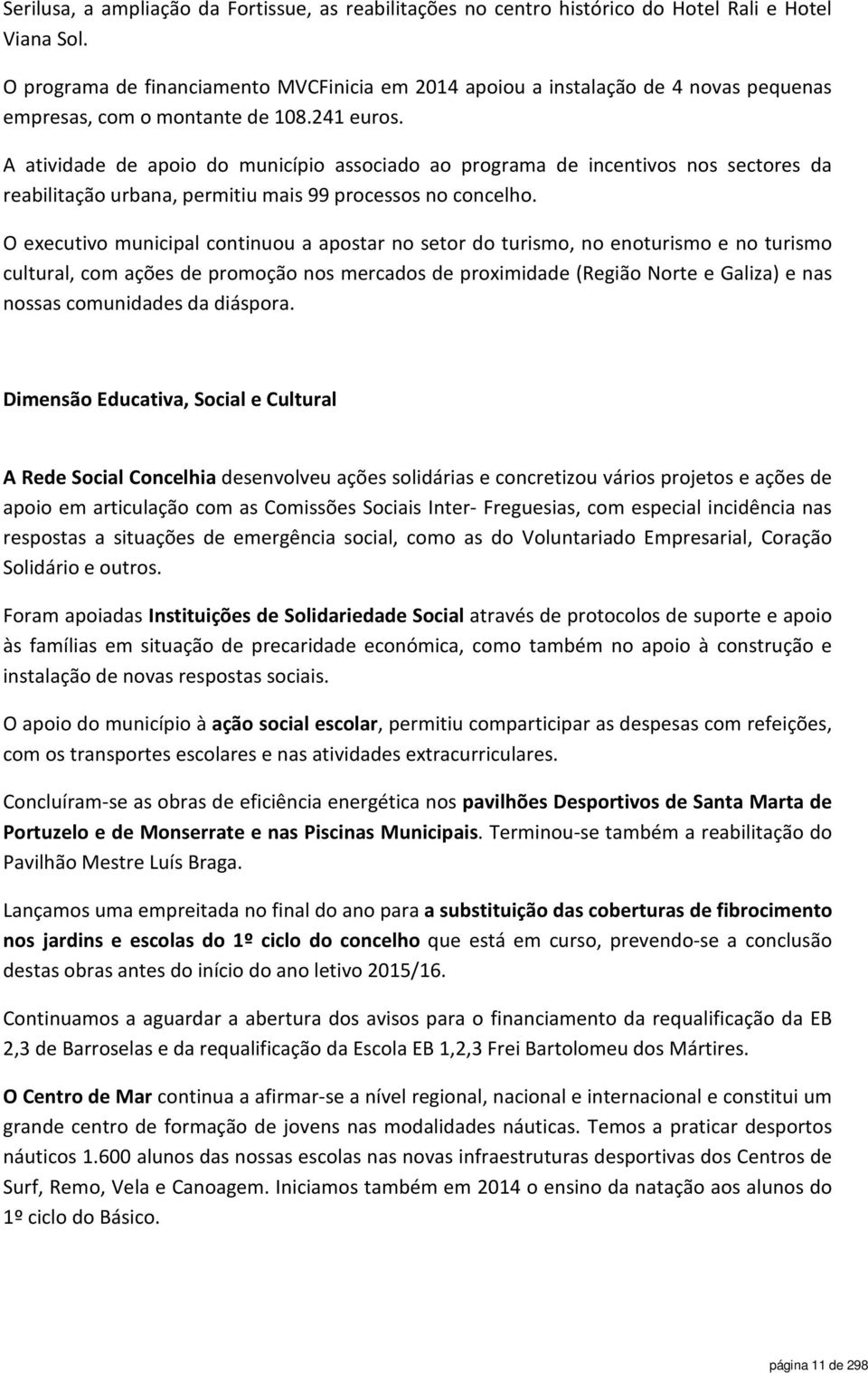 Serilusa, a ampliação da Fortissue, as reabilitações no centro histórico do Hotel Rali e Hotel Viana Sol.

O programa de financiamento MVCFinicia em 2014 apoiou a instalação de 4 novas pequenas empresas, com o montante de 108.241 euros.

A atividade de apoio do município associado ao programa de incentivos nos sectores da reabilitação urbana, permitiu mais 99 processos no concelho.

O executivo municipal continuou a apostar no setor do turismo, no enoturismo e no turismo cultural, com ações de promoção nos mercados de proximidade (Região Norte e Galiza) e nas nossas comunidades da diáspora.

Dimensão Educativa, Social e Cultural

A Rede Social Concelhia desenvolveu ações solidárias e concretizou vários projetos e ações de apoio em articulação com as Comissões Sociais Inter- Freguesias, com especial incidência nas respostas a situações de emergência social, como as do Voluntariado Empresarial, Coração Solidário e outros.

Foram apoiadas Instituições de Solidariedade Social através de protocolos de suporte e apoio às famílias em situação de precaridade económica, como também no apoio à construção e instalação de novas respostas sociais.

O apoio do município à ação social escolar, permitiu comparticipar as despesas com refeições, com os transportes escolares e nas atividades extracurriculares.

Concluíram-se as obras de eficiência energética nos pavilhões Desportivos de Santa Marta de Portuzelo e de Monserrate e nas Piscinas Municipais. Terminou-se também a reabilitação do Pavilhão Mestre Luís Braga.

Lançamos uma empreitada no final do ano para a substituição das coberturas de fibrocimento nos jardins e escolas do 1º ciclo do concelho que está em curso, prevendo-se a conclusão destas obras antes do início do ano letivo 2015/16.

Continuamos a aguardar a abertura dos avisos para o financiamento da requalificação da EB 2,3 de Barroselas e da requalificação da Escola EB 1,2,3 Frei Bartolomeu dos Mártires.

O Centro de Mar continua a afirmar-se a nível regional, nacional e internacional e constitui um grande centro de formação de jovens nas modalidades náuticas. Temos a praticar desportos náuticos 1.600 alunos das nossas escolas nas novas infraestruturas desportivas dos Centros de Surf, Remo, Vela e Canoagem. Iniciamos também em 2014 o ensino da natação aos alunos do 1º ciclo do Básico.

página 11 de 298